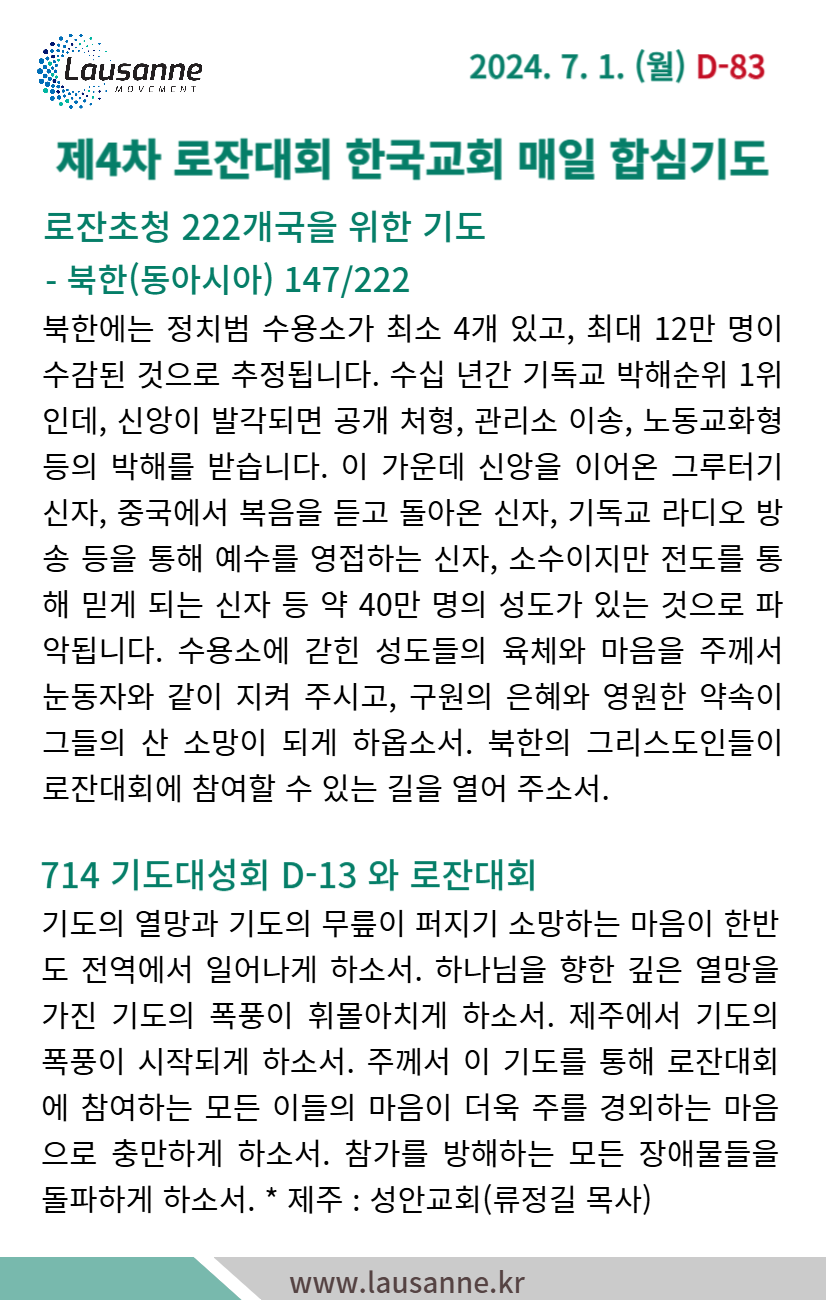 Lausanne
MOVEMENT

2024. 7. 1. (월) D-83

제4차 로잔대회 한국교회 매일 합심기도

로잔초청 222개국을 위한 기도
- 북한(동아시아) 147/222

북한에는 정치범 수용소가 최소 4개 있고, 최대 12만 명이 수감된 것으로 추정됩니다. 수십 년간 기독교 박해순위 1위인데, 신앙이 발각되면 공개 처형, 관리소 이송, 노동교화형 등의 박해를 받습니다. 이 가운데 신앙을 이어온 그루터기 신자, 중국에서 복음을 듣고 돌아온 신자, 기독교 라디오 방송 등을 통해 예수를 영접하는 신자, 소수이지만 전도를 통해 믿게 되는 신자 등 약 40만 명의 성도가 있는 것으로 파악됩니다. 수용소에 갇힌 성도들의 육체와 마음을 주께서 눈동자와 같이 지켜 주시고, 구원의 은혜와 영원한 약속이 그들의 산 소망이 되게 하옵소서. 북한의 그리스도인들이 로잔대회에 참여할 수 있는 길을 열어 주소서.

714 기도대성회 D-13 와 로잔대회

기도의 열망과 기도의 무릎이 퍼지기 소망하는 마음이 한반도 전역에서 일어나게 하소서. 하나님을 향한 깊은 열망을 가진 기도의 폭풍이 휘몰아치게 하소서. 제주에서 기도의 폭풍이 시작되게 하소서. 주께서 이 기도를 통해 로잔대회에 참여하는 모든 이들의 마음이 더욱 주를 경외하는 마음으로 충만하게 하소서. 참가를 방해하는 모든 장애물들을 돌파하게 하소서. * 제주 : 성안교회(류정길 목사)

www.lausanne.kr